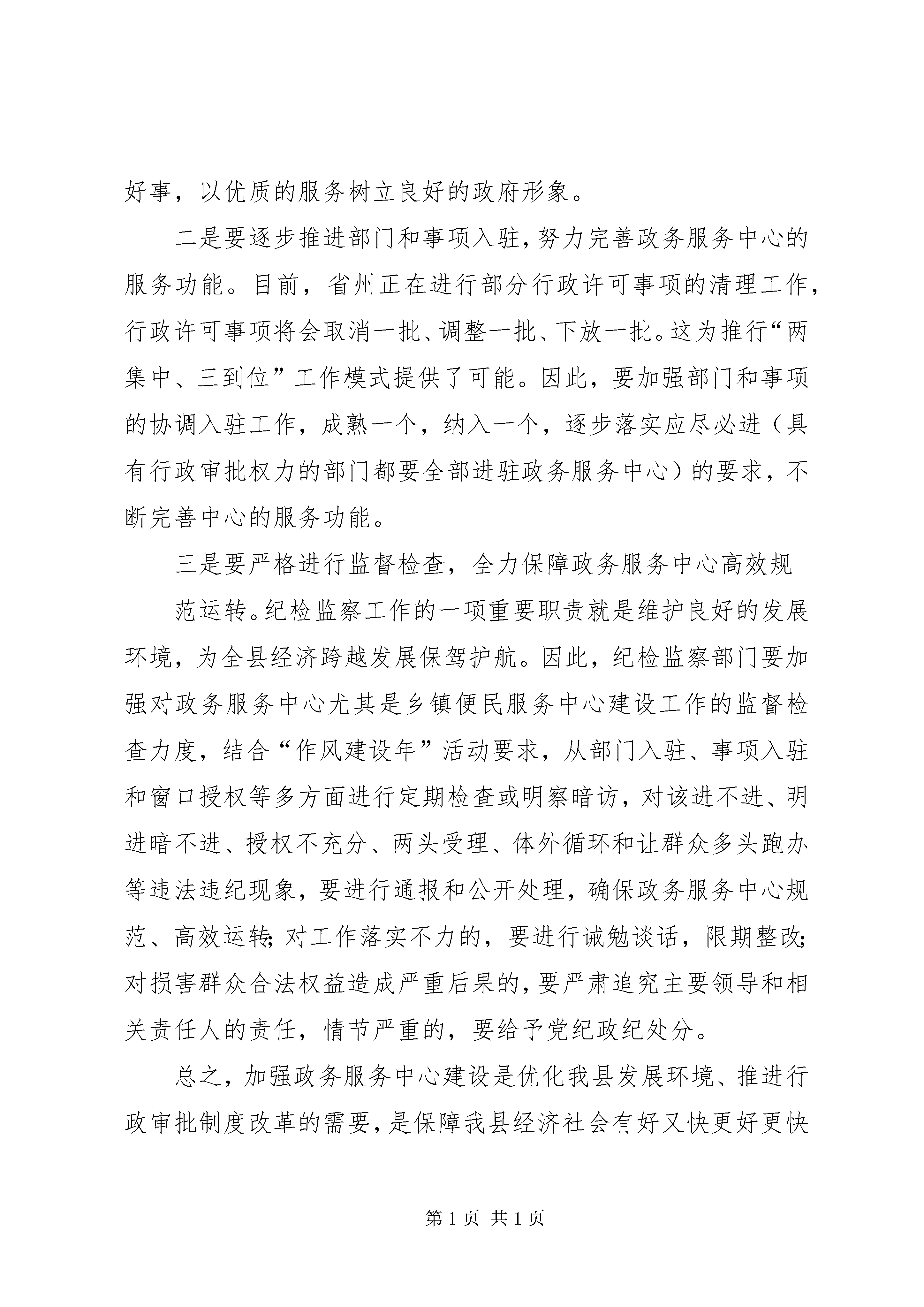 好事，以优质的服务树立良好的政府形象。

二是要逐步推进部门和事项入驻，努力完善政务服务中心的服务功能。目前，省州正在进行部分行政许可事项的清理工作，行政许可事项将会取消一批、调整一批、下放一批。这为推行“两集中、三到位”工作模式提供了可能。因此，要加强部门和事项的协调入驻工作，成熟一个，纳入一个，逐步落实应尽必进（具有行政审批权力的部门都要全部进驻政务服务中心）的要求，不断完善中心的服务功能。

三是要严格进行监督检查，全力保障政务服务中心高效规

范运转。纪检监察工作的一项重要职责就是维护良好的发展环境，为全县经济跨越发展保驾护航。因此，纪检监察部门要加强对政务服务中心尤其是乡镇便民服务中心建设工作的监督检查力度，结合“作风建设年”活动要求，从部门入驻、事项入驻和窗口授权等多方面进行定期检查或明察暗访，对该进不进、明进暗不进、授权不充分、两头受理、体外循环和让群众多头跑办等违法违纪现象，要进行通报和公开处理，确保政务服务中心规范、高效运转；对工作落实不力的，要进行诫勉谈话，限期整改；对损害群众合法权益造成严重后果的，要严肃追究主要领导和相关责任人的责任，情节严重的，要给予党纪政纪处分。

总之，加强政务服务中心建设是优化我县发展环境、推进行政审批制度改革的需要，是保障我县经济社会有好又快更好更快

第 1 页 共 1 页